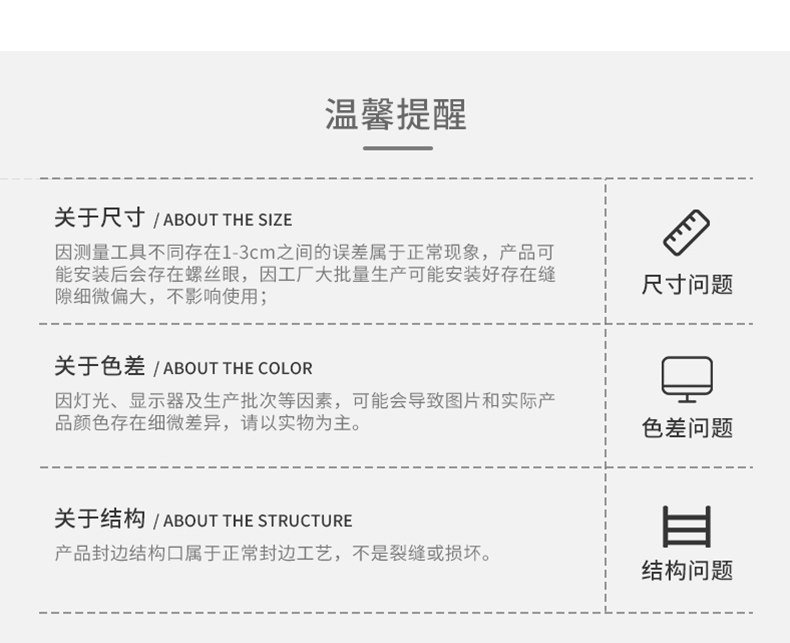 温馨提醒

关于尺寸 / ABOUT THE SIZE

因测量工具不同存在1-3cm之间的误差属于正常现象，产品可能安装后会存在螺丝眼，因工厂大批量生产可能安装好存在缝隙细微偏大，不影响使用；

尺寸问题

关于色差 / ABOUT THE COLOR

因灯光、显示器及生产批次等因素，可能会导致图片和实际产品颜色存在细微差异，请以实物为主。

色差问题

关于结构 / ABOUT THE STRUCTURE

产品封边结构口属于正常封边工艺，不是裂缝或损坏。

结构问题